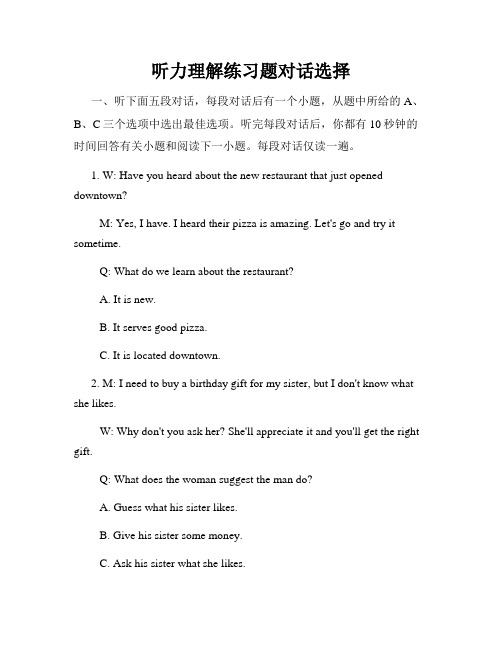 听力理解练习题对话选择

一、听下面五段对话，每段对话后有一个小题，从题中所给的 A、B、C 三个选项中选出最佳选项。听完每段对话后，你都有 10 秒钟的时间回答有关小题和阅读下一小题。每段对话仅读一遍。

1. W: Have you heard about the new restaurant that just opened downtown?

M: Yes, I have. I heard their pizza is amazing. Let's go and try it sometime.

Q: What do we learn about the restaurant?

A. It is new.

B. It serves good pizza.

C. It is located downtown.

2. M: I need to buy a birthday gift for my sister, but I don't know what she likes.

W: Why don't you ask her? She'll appreciate it and you'll get the right gift.

Q: What does the woman suggest the man do?

A. Guess what his sister likes.

B. Give his sister some money.

C. Ask his sister what she likes.